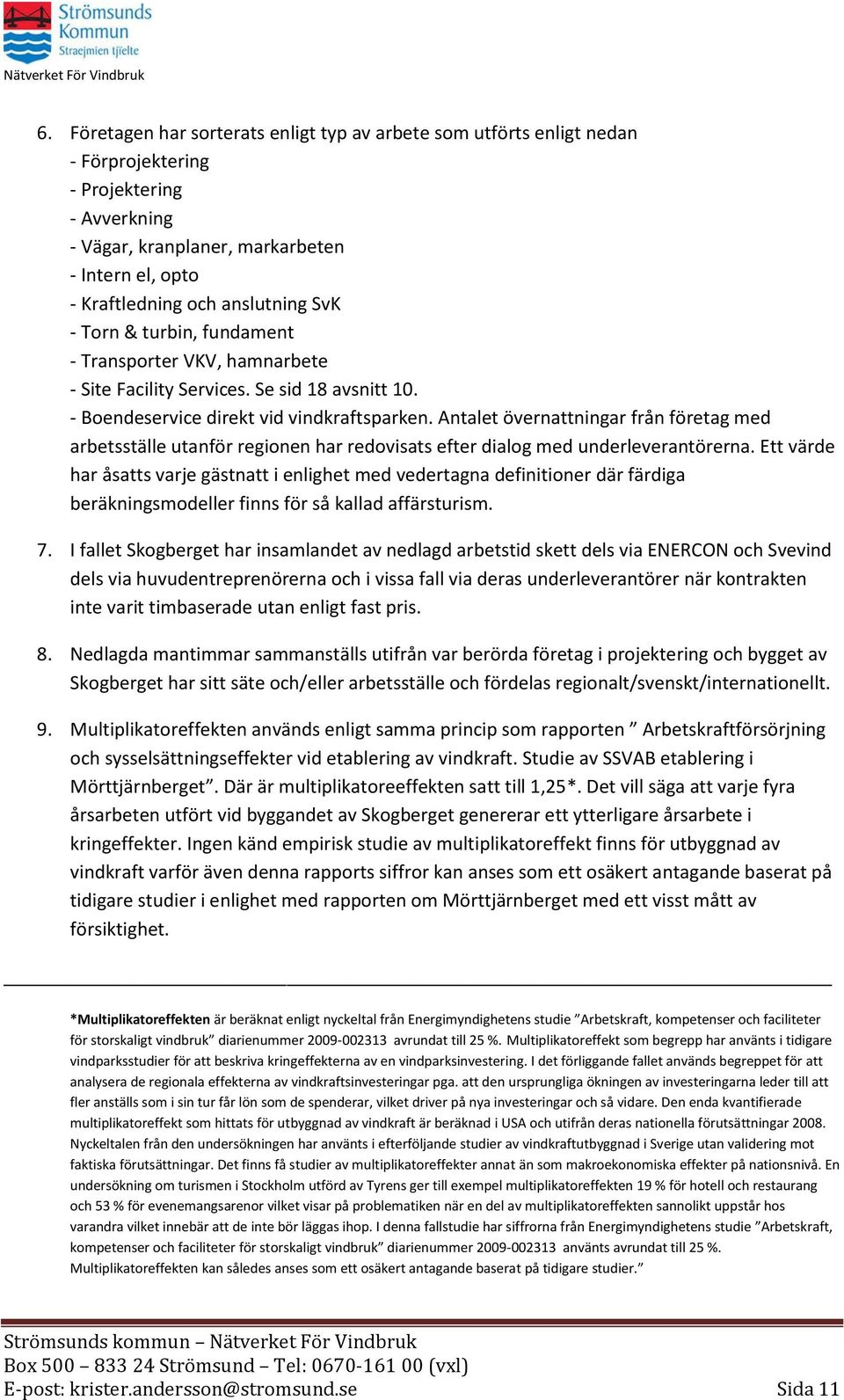 Strömsunds Kommun
Straejmien tjïelte
Nätverket För Vindbruk

6. Företagen har sorterats enligt typ av arbete som utförts enligt nedan
- Förprojektering
- Projektering
- Avverkning
- Vägar, kranplaner, markarbeten
- Intern el, opto
- Kraftledning och anslutning SvK
- Torn & turbin, fundament
- Transporter VKV, hamnarbete
- Site Facility Services. Se sid 18 avsnitt 10.
- Boendeservice direkt vid vindkraftsparken. Antalet övernattningar från företag med arbetsställe utanför regionen har redovisats efter dialog med underleverantörerna. Ett värde har åsatts varje gästnatt i enlighet med vedertagna definitioner där färdiga beräkningsmodeller finns för så kallad affärsturism.

7. I fallet Skogberget har insamlandet av nedlagd arbetstid skett dels via ENERCON och Svevind dels via huvudentreprenörerna och i vissa fall via deras underleverantörer när kontrakten inte varit timbaserade utan enligt fast pris.

8. Nedlagda mantimmar sammanställs utifrån var berörda företag i projektering och bygget av Skogberget har sitt säte och/eller arbetsställe och fördelas regionalt/svenskt/internationellt.

9. Multiplikatoreffekten används enligt samma princip som rapporten ” Arbetskraftförsörjning och sysselsättningseffekter vid etablering av vindkraft. Studie av SSVAB etablering i Mörttjärnberget”. Där är multiplikatoreeffekten satt till 1,25*. Det vill säga att varje fyra årsarbeten utfört vid byggandet av Skogberget genererar ett ytterligare årsarbete i kringeffekter. Ingen känd empirisk studie av multiplikatoreffekt finns för utbyggnad av vindkraft varför även denna rapports siffror kan anses som ett osäkert antagande baserat på tidigare studier i enlighet med rapporten om Mörttjärnberget med ett visst mått av försiktighet.

*Multiplikatoreffekten är beräknat enligt nyckeltal från Energimyndighetens studie ”Arbetskraft, kompetenser och faciliteter för storskaligt vindbruk” diarienummer 2009-002313 avrundat till 25 %. Multiplikatoreffekt som begrepp har använts i tidigare vindparksstudier för att beskriva kringeffekterna av en vindparksinvestering. I det förliggande fallet används begreppet för att analysera de regionala effekterna av vindkraftsinvesteringar pga. att den ursprungliga ökningen av investeringarna leder till att fler anställs som i sin tur får lön som de spenderar, vilket driver på nya investeringar och så vidare. Den enda kvantifierade multiplikatoreffekt som hittats för utbyggnad av vindkraft är beräknad i USA och utifrån deras nationella förutsättningar 2008. Nyckeltalen från den undersökningen har använts i efterföljande studier av vindkraftutbyggnad i Sverige utan validering mot faktiska förutsättningar. Det finns få studier av multiplikatoreffekter annat än som makroekonomiska effekter på nationsnivå. En undersökning om turismen i Stockholm utförd av Tyrens ger till exempel multiplikatoreffekten 19 % för hotell och restaurang och 53 % för evenemangsarenor vilket visar på problematiken när en del av multiplikatoreffekten sannolikt uppstår hos varandra vilket innebär att de inte bör läggas ihop. I denna fallstudie har siffrorna från Energimyndighetens studie ”Arbetskraft, kompetenser och faciliteter för storskaligt vindbruk” diarienummer 2009-002313 använts avrundat till 25 %. Multiplikatoreffekten kan således anses som ett osäkert antagande baserat på tidigare studier.”

Strömsunds kommun – Nätverket För Vindbruk
Box 500 – 833 24 Strömsund – Tel: 0670-161 00 (vxl)
E-post: krister.andersson@stromsund.se Sida 11